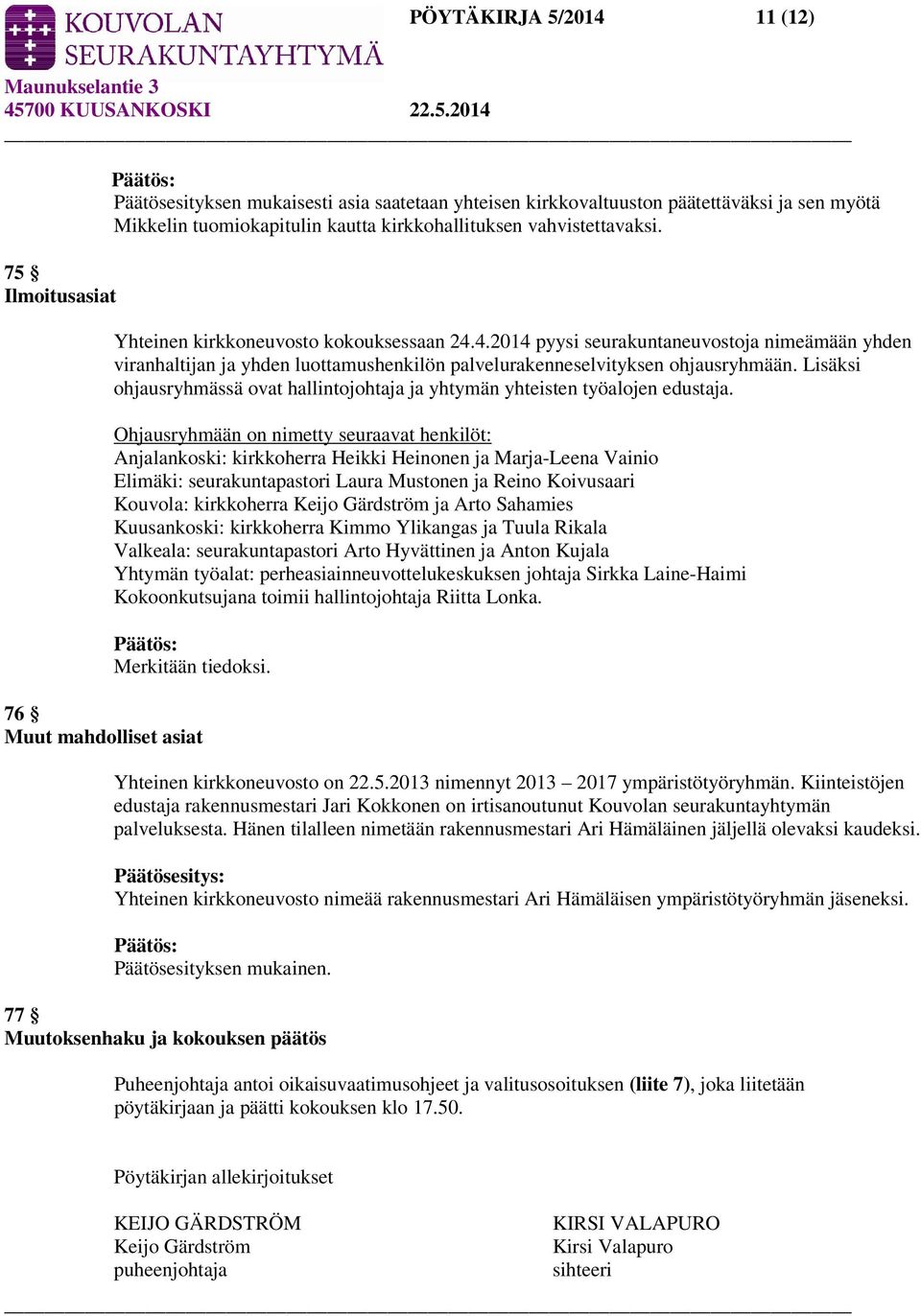 KOUVOLAN SEURAKUNTAYHTYMÄ
Maunukselantie 3
45700 KUUSANKOSKI

PÖYTÄKIRJA 5/2014 11 (12)

22.5.2014

Päätös:
Päätösesityksen mukaisesti asia saatetaan yhteisen kirkkovaltuuston päätettäväksi ja sen myötä Mikkelin tuomiokapitulin kautta kirkkohallituksen vahvistettavaksi.

75 §
Ilmoitusasiat

Yhteinen kirkkoneuvosto kokouksessaan 24.4.2014 pyysi seurakuntaneuvostoja nimeämään yhden viranhaltijan ja yhden luottamushenkilön palvelurakenneselvityksen ohjausryhmään. Lisäksi ohjausryhmässä ovat hallintojohtaja ja yhtymän yhteisten työalojen edustaja.

Ohjausryhmään on nimetty seuraavat henkilöt:
Anjalankoski: kirkkoherra Heikki Heinonen ja Marja-Leena Vainio
Elimäki: seurakuntapastori Laura Mustonen ja Reino Koivusaari
Kouvola: kirkkoherra Keijo Gärdström ja Arto Sahamies
Kuusankoski: kirkkoherra Kimmo Ylikangas ja Tuula Rikala
Valkeala: seurakuntapastori Arto Hyvättinen ja Anton Kujala
Yhtymän työalat: perheasiainneuvottelukeskuksen johtaja Sirkka Laine-Haimi
Kokoonkutsujana toimii hallintojohtaja Riitta Lonka.

Päätös:
Merkitään tiedoksi.

76 §
Muut mahdolliset asiat

Yhteinen kirkkoneuvosto on 22.5.2013 nimennyt 2013 – 2017 ympäristötyöryhmän. Kiinteistöjen edustaja rakennusmestari Jari Kokkonen on irtisanoutunut Kouvolan seurakuntayhtymän palveluksesta. Hänen tilalleen nimetään rakennusmestari Ari Hämäläinen jäljellä olevaksi kaudeksi.

Päätösesitys:
Yhteinen kirkkoneuvosto nimeää rakennusmestari Ari Hämäläisen ympäristötyöryhmän jäseneksi.

Päätös:
Päätösesityksen mukainen.

77 §
Muutoksenhaku ja kokouksen päätös

Puheenjohtaja antoi oikaisuvaatimusohjeet ja valitusosoituksen (liite 7), joka liitetään pöytäkirjaan ja päätti kokouksen klo 17.50.

Pöytäkirjan allekirjoitukset

KEIJO GÄRDSTRÖM
Keijo Gärdström
puheenjohtaja

KIRSI VALAPURO
Kirsi Valapuro
sihteeri